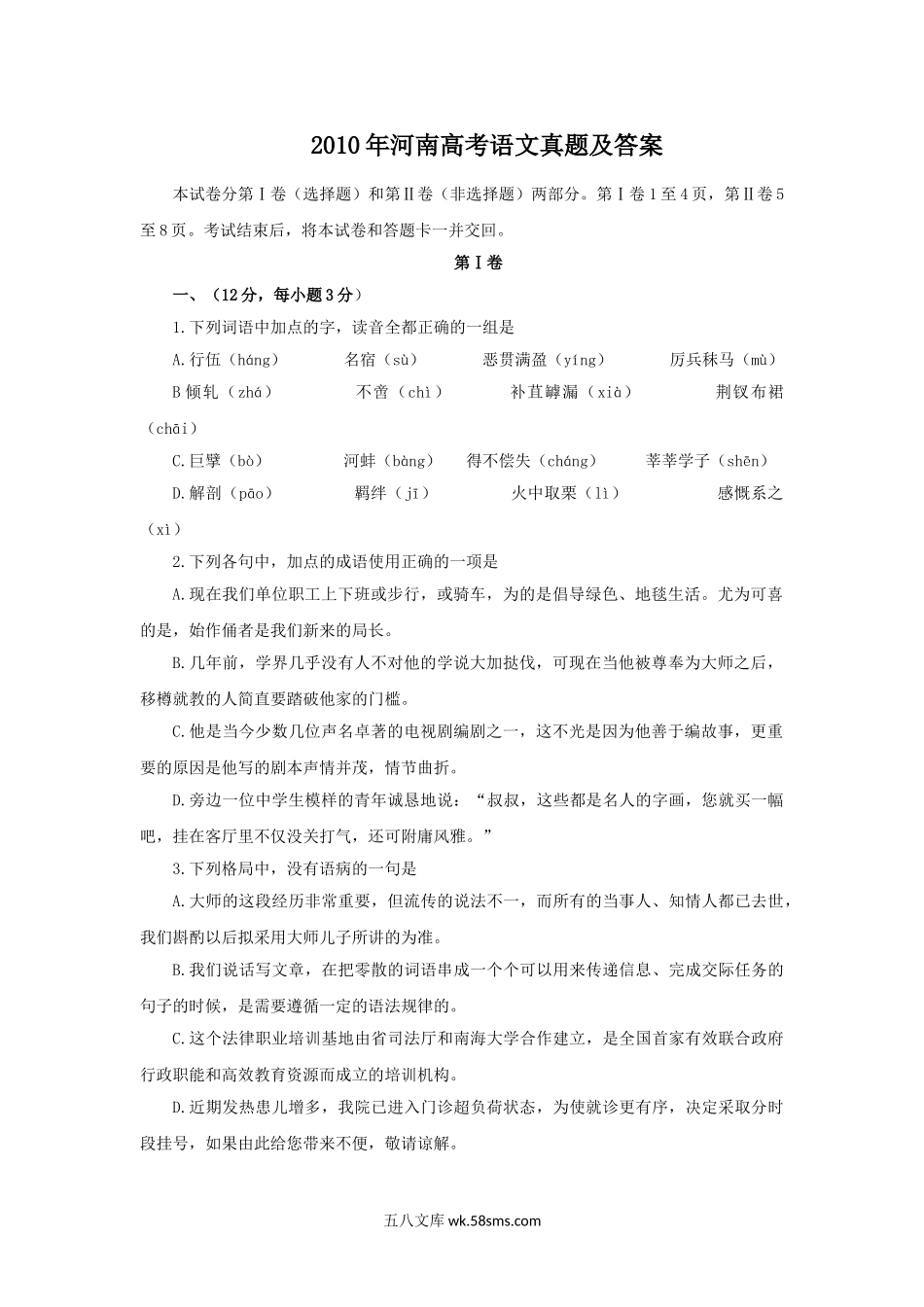 2010年河南高考语文真题及答案

本试卷分第Ⅰ卷（选择题）和第Ⅱ卷（非选择题）两部分。第Ⅰ卷1至4页，第Ⅱ卷5至8页。考试结束后，将本试卷和答题卡一并交回。

第Ⅰ卷

一、（12分，每小题3分）

1.下列词语中加点的字，读音全都正确的一组是

A.行伍（háng）　名宿（sù）　恶贯满盈（yíng）　厉兵秣马（mù）

B 倾轧（zhá）　不啻（chì）　补苴罅漏（xià）　荆钗布裙（chāi）

C.巨擘（bò）　河蚌（bàng）　得不偿失（cháng）　莘莘学子（shēn）

D.解剖（pāo）　羁绊（jī）　火中取栗（lì）　感慨系之（xì）

2.下列各句中，加点的成语使用正确的一项是

A.现在我们单位职工上下班或步行，或骑车，为的是倡导绿色、地毯生活。尤为可喜的是，始作俑者是我们新来的局长。

B.几年前，学界几乎没有人不对他的学说大加挞伐，可现在当他被尊奉为大师之后，移樽就教的人简直要踏破他家的门槛。

C.他是当今少数几位声名卓著的电视剧编剧之一，这不光是因为他善于编故事，更重要的原因是他写的剧本声情并茂，情节曲折。

D.旁边一位中学生模样的青年诚恳地说：“叔叔，这些都是名人的字画，您就买一幅吧，挂在客厅里不仅没关打气，还可附庸风雅。”

3.下列格局中，没有语病的一句是

A.大师的这段经历非常重要，但流传的说法不一，而所有的当事人、知情人都已去世，我们斟酌以后拟采用大师儿子所讲的为准。

B.我们说话写文章，在把零散的词语串成一个个可以用来传递信息、完成交际任务的句子的时候，是需要遵循一定的语法规律的。

C.这个法律职业培训基地由省司法厅和南海大学合作建立，是全国首家有效联合政府行政职能和高效教育资源而成立的培训机构。

D.近期发热患儿增多，我院已进入门诊超负荷状态，为使就诊更有序，决定采取分时段挂号，如果由此给您带来不便，敬请谅解。

五八文库 wk.58sms.com